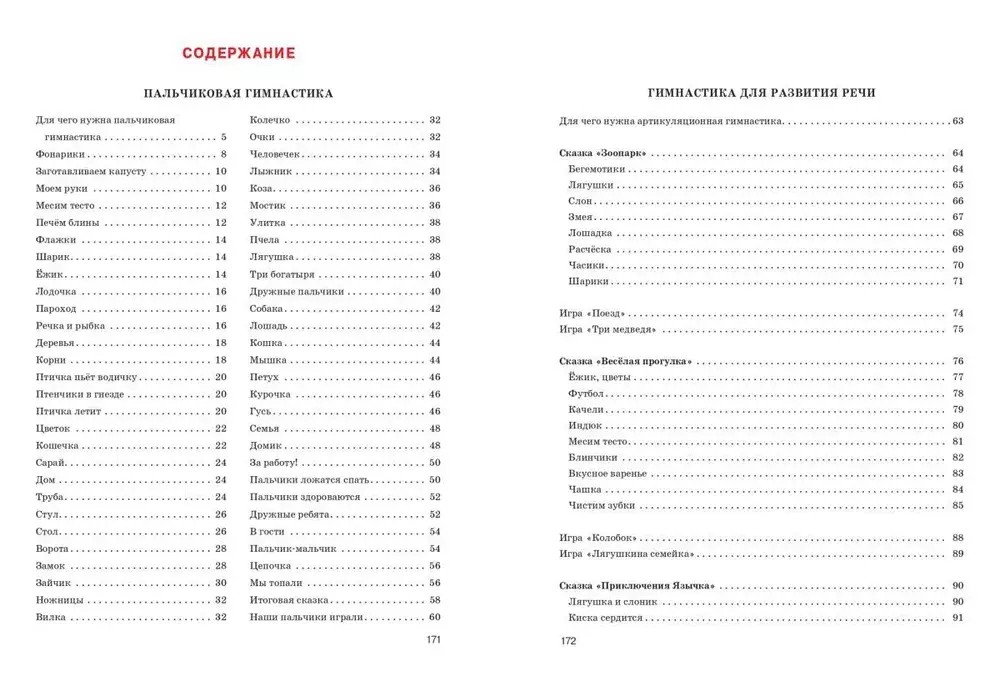 СОДЕРЖАНИЕ

ПАЛЬЧИКОВАЯ ГИМНАСТИКА

Для чего нужна пальчиковая гимнастика 5
Фонарики 8
Заготавливаем капусту 10
Моем руки 10
Месим тесто 12
Печём блины 12
Флажки 14
Шарик 14
Ёжик 14
Лодочка 16
Пароход 16
Речка и рыбка 16
Деревья 18
Корни 18
Птичка пьёт водичку 20
Птенчики в гнезде 20
Птичка летит 20
Цветок 22
Кошечка 22
Сарай 24
Дом 24
Труба 24
Стул 26
Стол 26
Ворота 28
Замок 28
Зайчик 30
Ножницы 32
Вилка 32

Колечко 32
Очки 32
Человечек 34
Лыжник 34
Коза 36
Мостик 36
Улитка 38
Пчела 38
Лягушка 38
Три богатыря 40
Дружные пальчики 40
Собака 42
Лошадь 42
Кошка 44
Мышка 44
Петух 46
Курочка 46
Гусь 46
Семья 48
Домик 48
За работу! 50
Пальчики ложатся спать 50
Пальчики здороваются 52
Дружные ребята 52
В гости 54
Пальчик-мальчик 54
Цепочка 56
Мы топали 56
Итоговая сказка 58
Наши пальчики играли 60

171

ГИМНАСТИКА ДЛЯ РАЗВИТИЯ РЕЧИ

Для чего нужна артикуляционная гимнастика 63

Сказка «Зоопарк» 64
Бегемотики 64
Лягушки 65
Слон 66
Змея 67
Лошадка 68
Расчёска 69
Часики 70
Шарики 71

Игра «Поезд» 74
Игра «Три медведя» 75

Сказка «Весёлая прогулка» 76
Ёжик, цветы 77
Футбол 78
Качели 79
Индюк 80
Месим тесто 81
Блинчики 82
Вкусное варенье 83
Чашка 84
Чистим зубки 85

Игра «Колобок» 88
Игра «Лягушкина семейка» 89

Сказка «Приключения Язычка» 90
Лягушка и слоник 90
Киска сердится 91

172